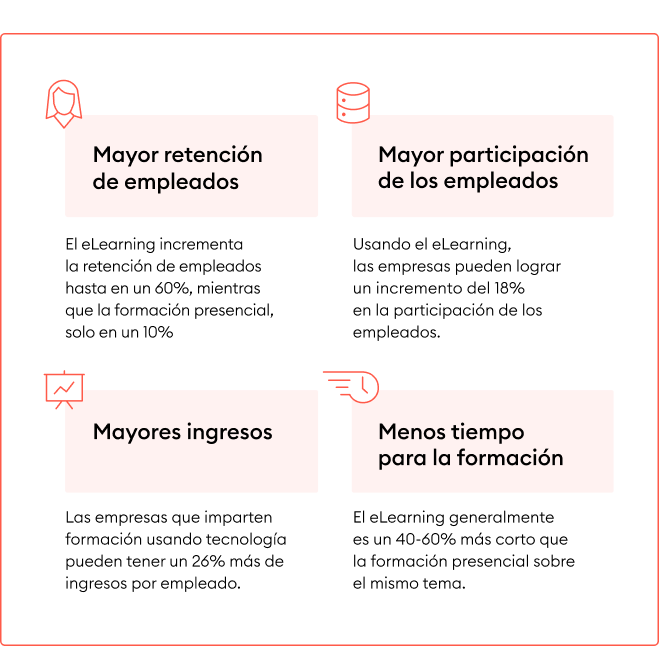 Mayor retención de empleados

El eLearning incrementa la retención de empleados hasta en un 60%, mientras que la formación presencial, solo en un 10%

Mayor participación de los empleados

Usando el eLearning, las empresas pueden lograr un incremento del 18% en la participación de los empleados.

Mayores ingresos

Las empresas que imparten formación usando tecnología pueden tener un 26% más de ingresos por empleado.

Menos tiempo para la formación

El eLearning generalmente es un 40-60% más corto que la formación presencial sobre el mismo tema.